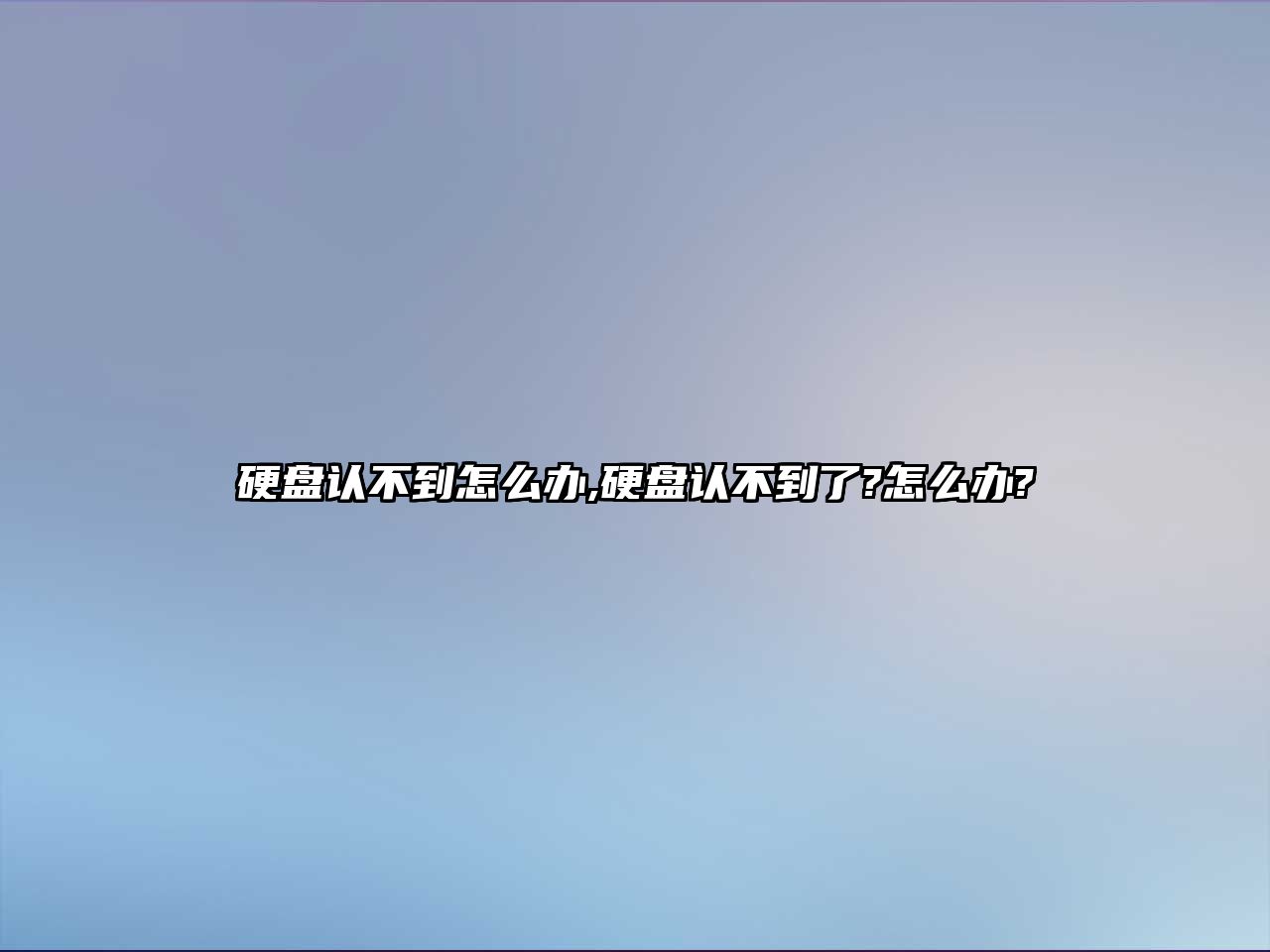 硬盘认不到怎么办,硬盘认不到了?怎么办?